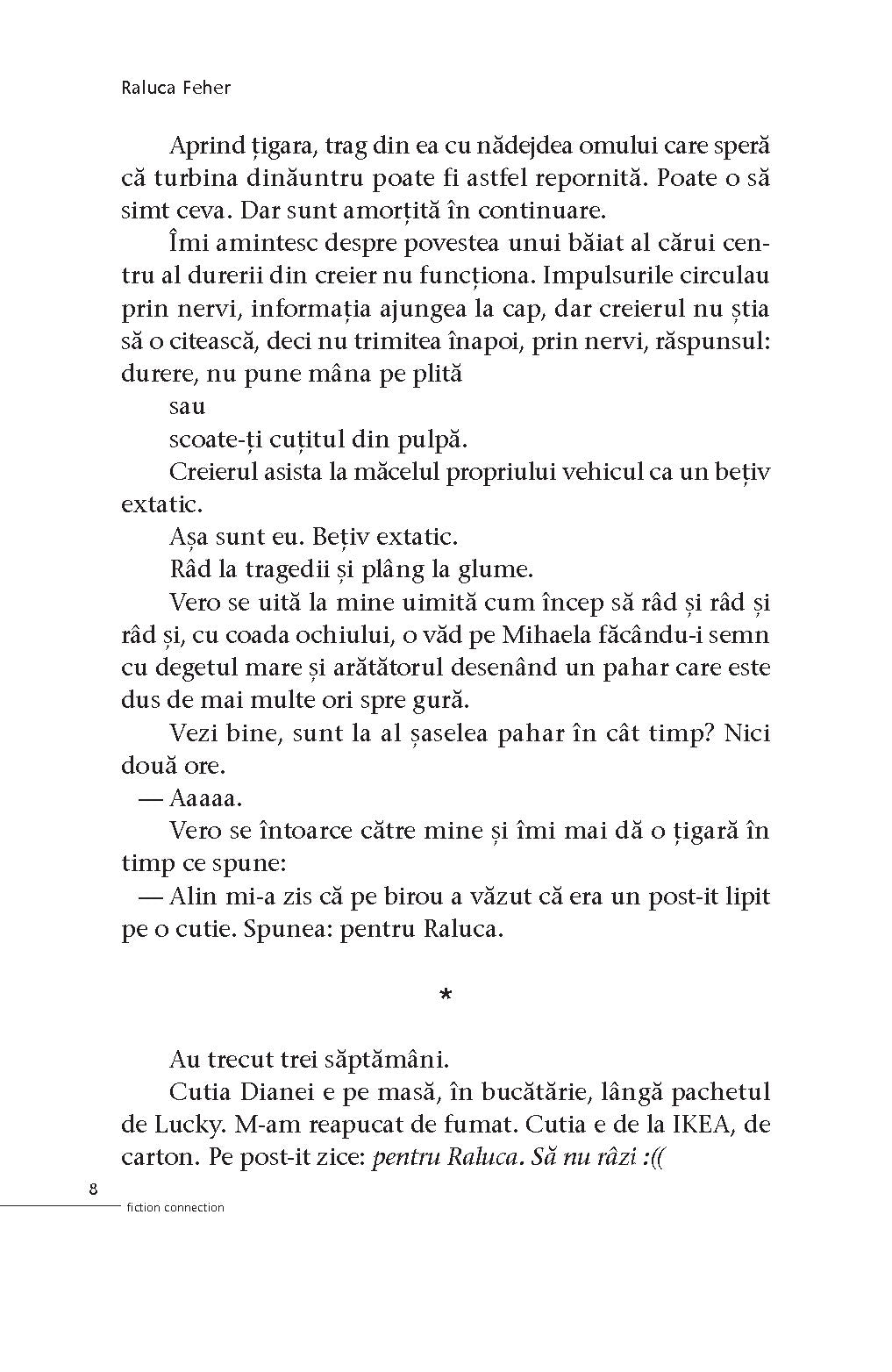 Raluca Feher

Aprind țigara, trag din ea cu nădejdea omului care speră că turbina dinăuntru poate fi astfel repornită. Poate o să simt ceva. Dar sunt amorțită în continuare.

Îmi amintesc despre povestea unui băiat al cărui centru al durerii din creier nu funcționa. Impulsurile circulau prin nervi, informația ajungea la cap, dar creierul nu știa să o citească, deci nu trimitea înapoi, prin nervi, răspunsul: durere, nu pune mâna pe plită

sau

scoate-ți cuțitul din pulpă.

Creierul asista la măcelul propriului vehicul ca un bețiv extatic.

Așa sunt eu. Bețiv extatic.

Râd la tragedii și plâng la glume.

Vero se uită la mine uimită cum încep să râd și râd și râd și, cu coada ochiului, o văd pe Mihaela făcându-i semn cu degetul mare și arătătorul desenând un pahar care este dus de mai multe ori spre gură.

Vezi bine, sunt la al șaselea pahar în cât timp? Nici două ore.

— Aaaaa.

Vero se întoarce către mine și îmi mai dă o țigară în timp ce spune:

— Alin mi-a zis că pe birou a văzut că era un post-it lipit pe o cutie. Spunea: pentru Raluca.

*

Au trecut trei săptămâni.

Cutia Dianei e pe masă, în bucătărie, lângă pachetul de Lucky. M-am reapucat de fumat. Cutia e de la IKEA, de carton. Pe post-it zice: pentru Raluca. Să nu râzi :((

8
fiction connection